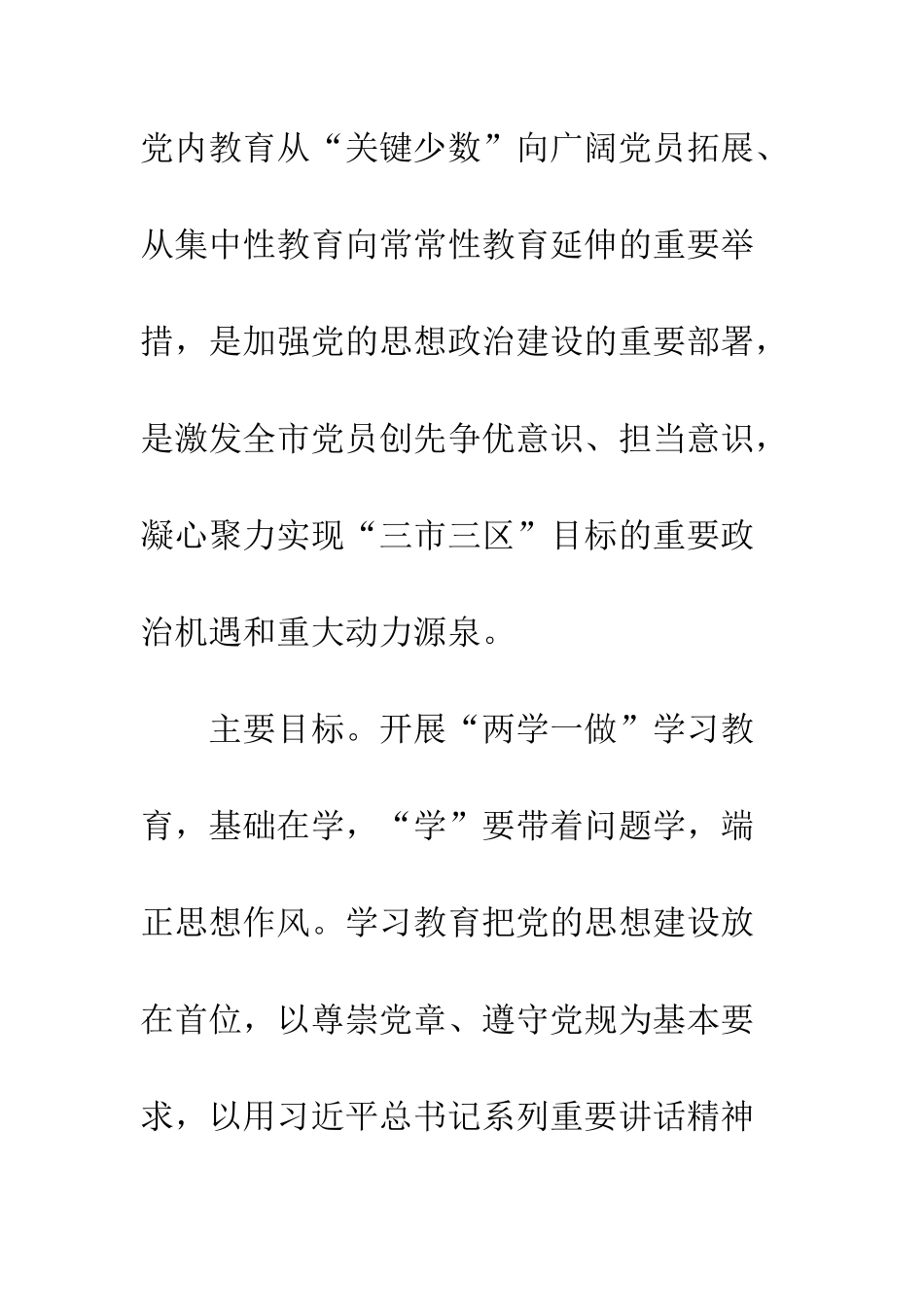 党内教育从“关键少数”向广阔党员拓展、从集中性教育向常常性教育延伸的重要举措，是加强党的思想政治建设的重要部署，是激发全市党员创先争优意识、担当意识，凝心聚力实现“三市三区”目标的重要政治机遇和重大动力源泉。

主要目标。开展“两学一做”学习教育，基础在学，“学”要带着问题学，端正思想作风。学习教育把党的思想建设放在首位，以尊崇党章、遵守党规为基本要求，以用习近平总书记系列重要讲话精神